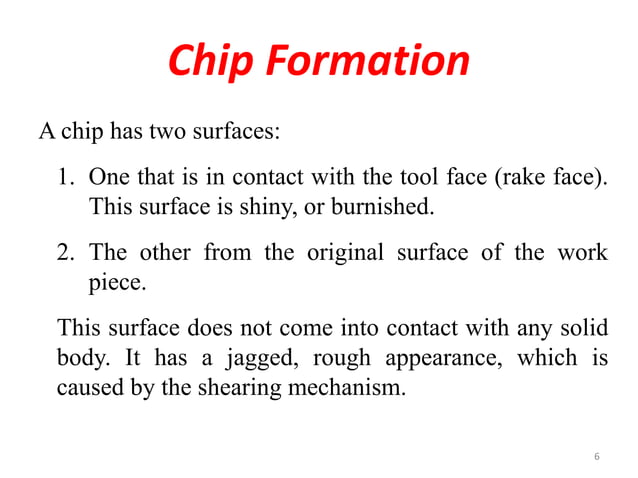 Chip Formation

A chip has two surfaces:

1. One that is in contact with the tool face (rake face). This surface is shiny, or burnished.

2. The other from the original surface of the work piece.

This surface does not come into contact with any solid body. It has a jagged, rough appearance, which is caused by the shearing mechanism.

6